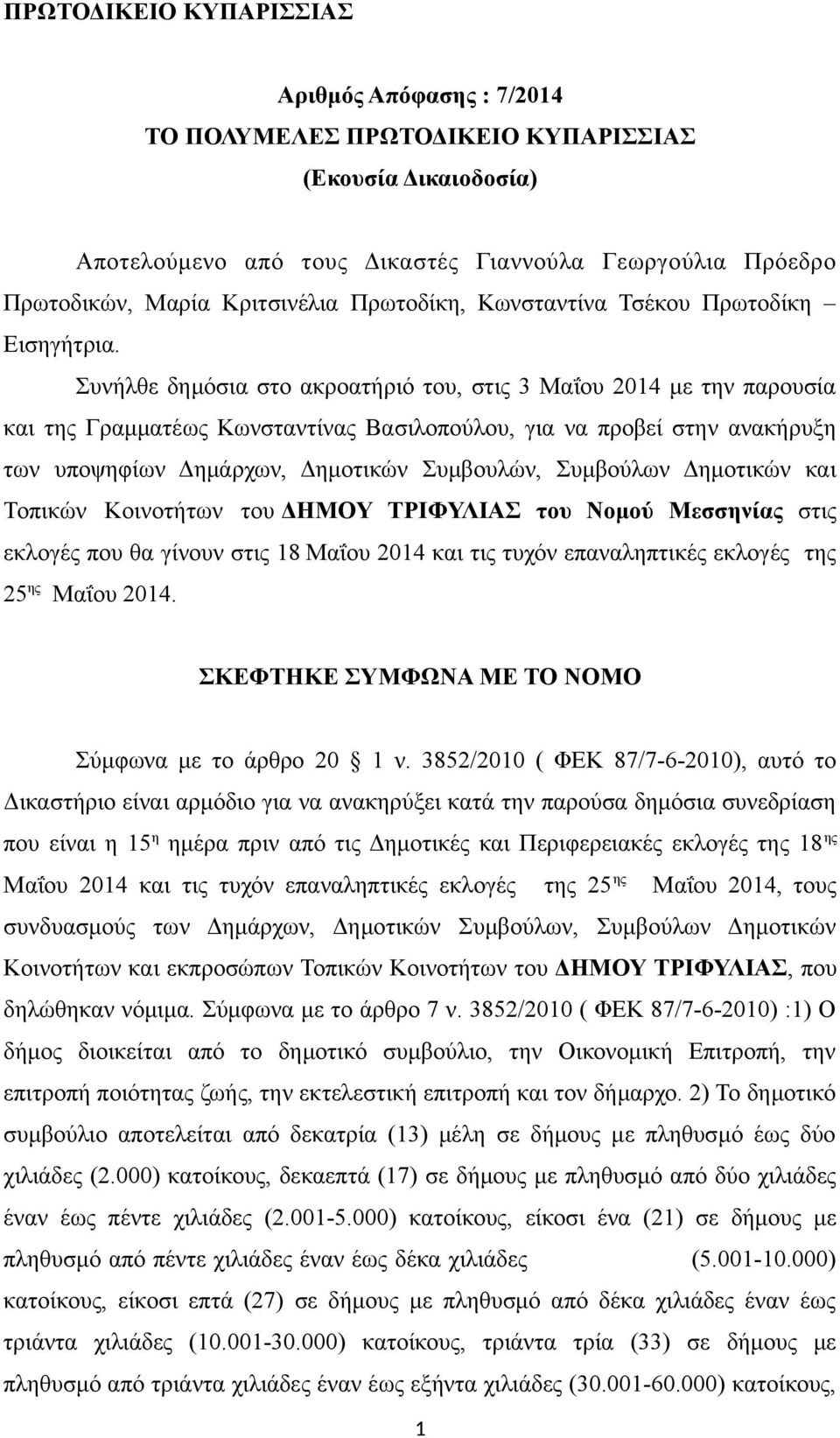 ΠΡΩΤΟΔΙΚΕΙΟ ΚΥΠΑΡΙΣΣΙΑΣ

Αριθμός Απόφασης : 7/2014
ΤΟ ΠΟΛΥΜΕΛΕΣ ΠΡΩΤΟΔΙΚΕΙΟ ΚΥΠΑΡΙΣΣΙΑΣ
(Εκουσία Δικαιοδοσία)

Αποτελούμενο από τους Δικαστές Γιαννούλα Γεωργούλια Πρόεδρο Πρωτοδικών, Μαρία Κριτσινέλια Πρωτοδίκη, Κωνσταντίνα Τσέκου Πρωτοδίκη – Εισηγήτρια.

Συνήλθε δημόσια στο ακροατήριό του, στις 3 Μαΐου 2014 με την παρουσία και της Γραμματέως Κωνσταντίνας Βασιλοπούλου, για να προβεί στην ανακήρυξη των υποψηφίων Δημάρχων, Δημοτικών Συμβουλών, Συμβούλων Δημοτικών και Τοπικών Κοινοτήτων του ΔΗΜΟΥ ΤΡΙΦΥΛΙΑΣ του Νομού Μεσσηνίας στις εκλογές που θα γίνουν στις 18 Μαΐου 2014 και τις τυχόν επαναληπτικές εκλογές της 25$^{ης}$ Μαΐου 2014.

ΣΚΕΦΤΗΚΕ ΣΥΜΦΩΝΑ ΜΕ ΤΟ ΝΟΜΟ

Σύμφωνα με το άρθρο 20 1 ν. 3852/2010 ( ΦΕΚ 87/7-6-2010), αυτό το Δικαστήριο είναι αρμόδιο για να ανακηρύξει κατά την παρούσα δημόσια συνεδρίαση που είναι η 15$^{η}$ ημέρα πριν από τις Δημοτικές και Περιφερειακές εκλογές της 18$^{ης}$ Μαΐου 2014 και τις τυχόν επαναληπτικές εκλογές της 25$^{ης}$ Μαΐου 2014, τους συνδυασμούς των Δημάρχων, Δημοτικών Συμβούλων, Συμβούλων Δημοτικών Κοινοτήτων και εκπροσώπων Τοπικών Κοινοτήτων του ΔΗΜΟΥ ΤΡΙΦΥΛΙΑΣ, που δηλώθηκαν νόμιμα. Σύμφωνα με το άρθρο 7 ν. 3852/2010 ( ΦΕΚ 87/7-6-2010) :1) Ο δήμος διοικείται από το δημοτικό συμβούλιο, την Οικονομική Επιτροπή, την επιτροπή ποιότητας ζωής, την εκτελεστική επιτροπή και τον δήμαρχο. 2) Το δημοτικό συμβούλιο αποτελείται από δεκατρία (13) μέλη σε δήμους με πληθυσμό έως δύο χιλιάδες (2.000) κατοίκους, δεκαεπτά (17) σε δήμους με πληθυσμό από δύο χιλιάδες έναν έως πέντε χιλιάδες (2.001-5.000) κατοίκους, είκοσι ένα (21) σε δήμους με πληθυσμό από πέντε χιλιάδες έναν έως δέκα χιλιάδες (5.001-10.000) κατοίκους, είκοσι επτά (27) σε δήμους με πληθυσμό από δέκα χιλιάδες έναν έως τριάντα χιλιάδες (10.001-30.000) κατοίκους, τριάντα τρία (33) σε δήμους με πληθυσμό από τριάντα χιλιάδες έναν έως εξήντα χιλιάδες (30.001-60.000) κατοίκους,

1